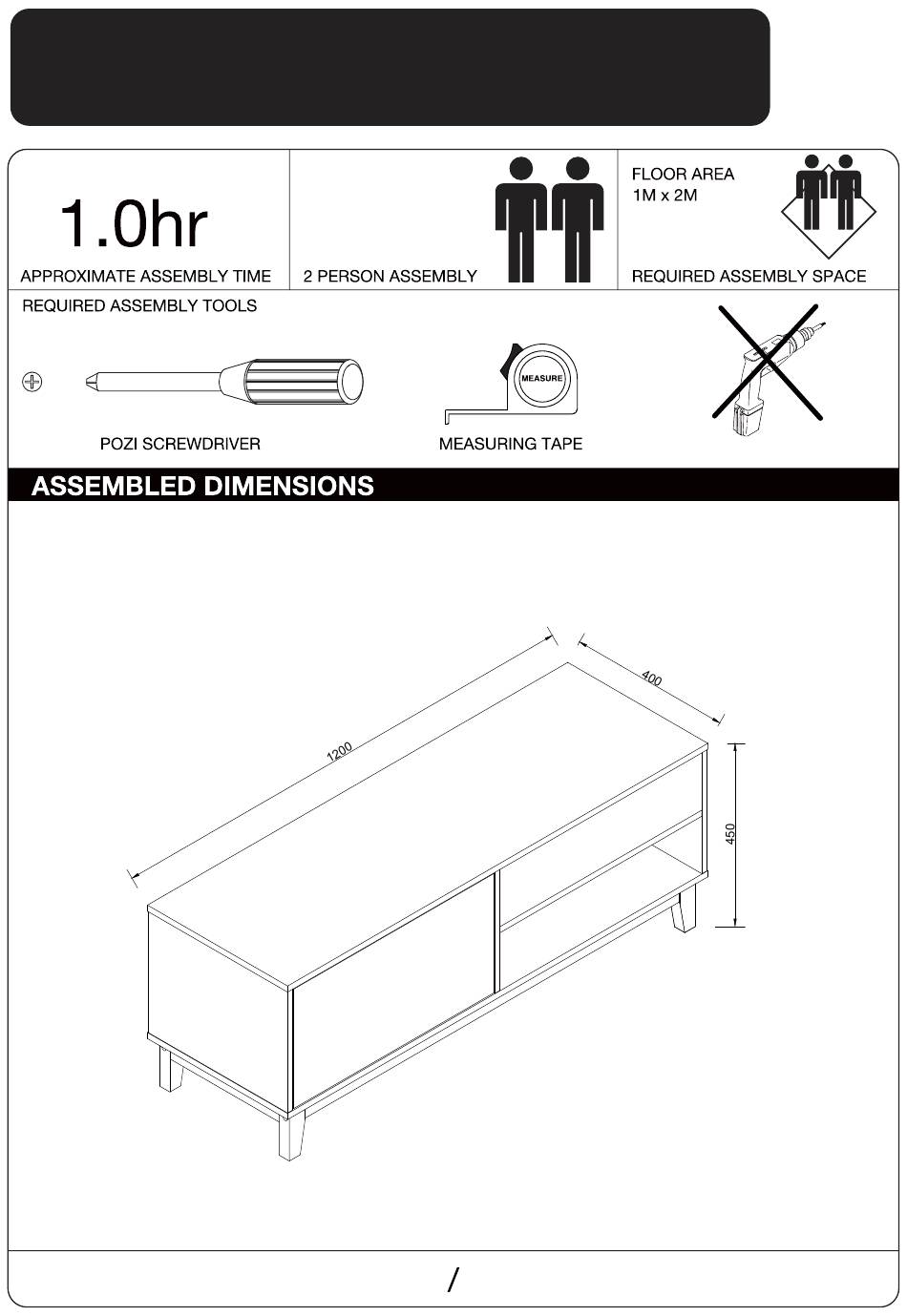 1.0hr
APPROXIMATE ASSEMBLY TIME

2 PERSON ASSEMBLY

FLOOR AREA
1M x 2M
REQUIRED ASSEMBLY SPACE

REQUIRED ASSEMBLY TOOLS

POZI SCREWDRIVER

MEASURE
MEASURING TAPE

ASSEMBLED DIMENSIONS

1200
400
450

/